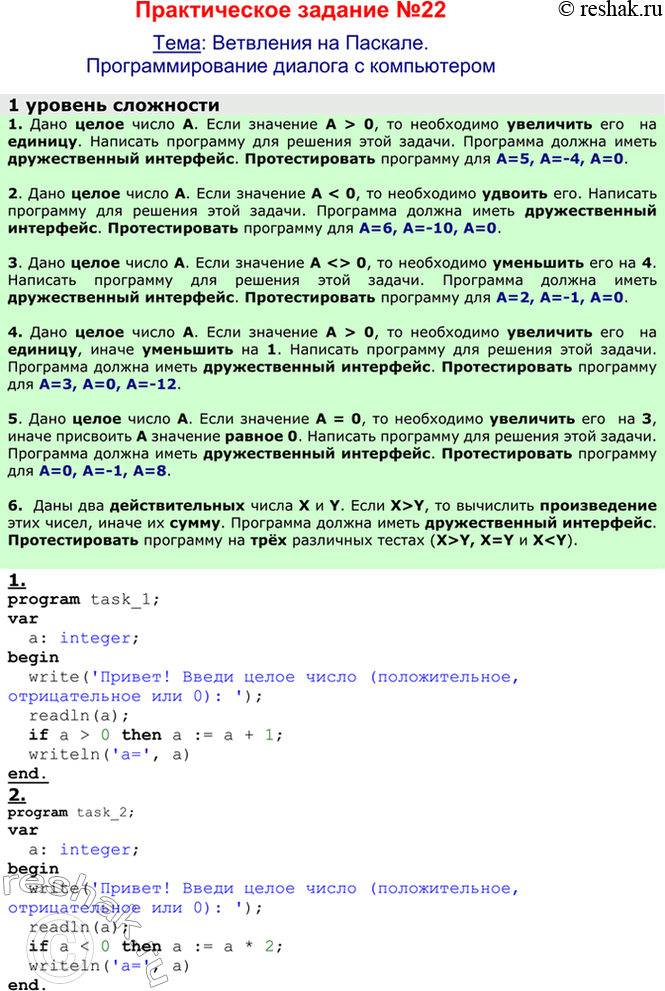 Практическое задание №22

© reshak.ru

Тема: Ветвления на Паскале.
Программирование диалога с компьютером

1 уровень сложности

1. Дано целое число A. Если значение A > 0, то необходимо увеличить его на единицу. Написать программу для решения этой задачи. Программа должна иметь дружественный интерфейс. Протестировать программу для A=5, A=-4, A=0.

2. Дано целое число A. Если значение A < 0, то необходимо удвоить его. Написать программу для решения этой задачи. Программа должна иметь дружественный интерфейс. Протестировать программу для A=6, A=-10, A=0.

3. Дано целое число A. Если значение A <> 0, то необходимо уменьшить его на 4. Написать программу для решения этой задачи. Программа должна иметь дружественный интерфейс. Протестировать программу для A=2, A=-1, A=0.

4. Дано целое число A. Если значение A > 0, то необходимо увеличить его на единицу, иначе уменьшить на 1. Написать программу для решения этой задачи. Программа должна иметь дружественный интерфейс. Протестировать программу для A=3, A=0, A=-12.

5. Дано целое число A. Если значение A = 0, то необходимо увеличить его на 3, иначе присвоить A значение равное 0. Написать программу для решения этой задачи. Программа должна иметь дружественный интерфейс. Протестировать программу для A=0, A=-1, A=8.

6. Даны два действительных числа X и Y. Если X>Y, то вычислить произведение этих чисел, иначе их сумму. Программа должна иметь дружественный интерфейс. Протестировать программу на трёх различных тестах (X>Y, X=Y и X<Y).

1.
program task_1;
var
  a: integer;
begin
  write('Привет! Введи целое число (положительное, отрицательное или 0): ');
  readln(a);
  if a > 0 then a := a + 1;
  writeln('a=', a)
end.
2.
program task_2;
var
  a: integer;
begin
  write('Привет! Введи целое число (положительное, отрицательное или 0): ');
  readln(a);
  if a < 0 then a := a * 2;
  writeln('a=', a)
end.